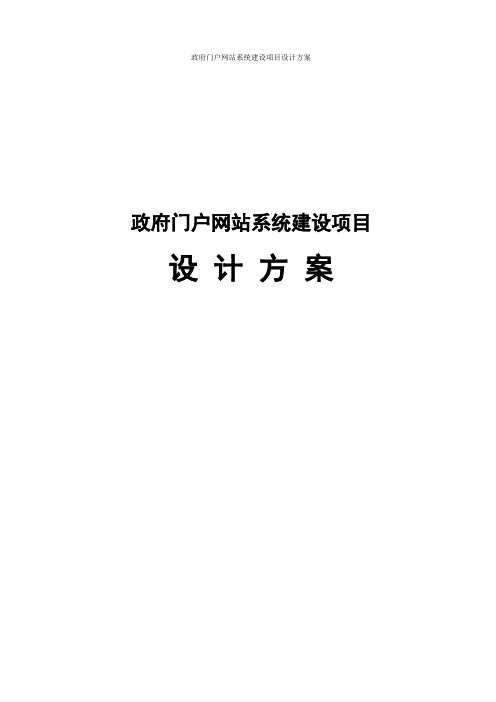 政府门户网站系统建设项目设计方案

政府门户网站系统建设项目

设 计 方 案